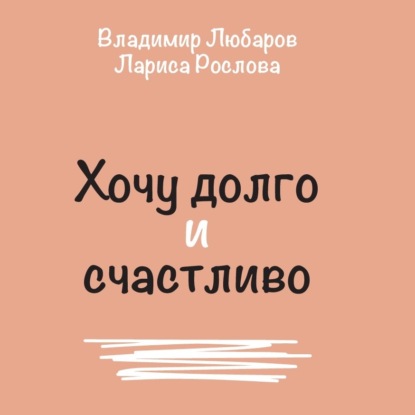 Владимир Любаров
Лариса Рослова

Хочу долго
и
счастливо